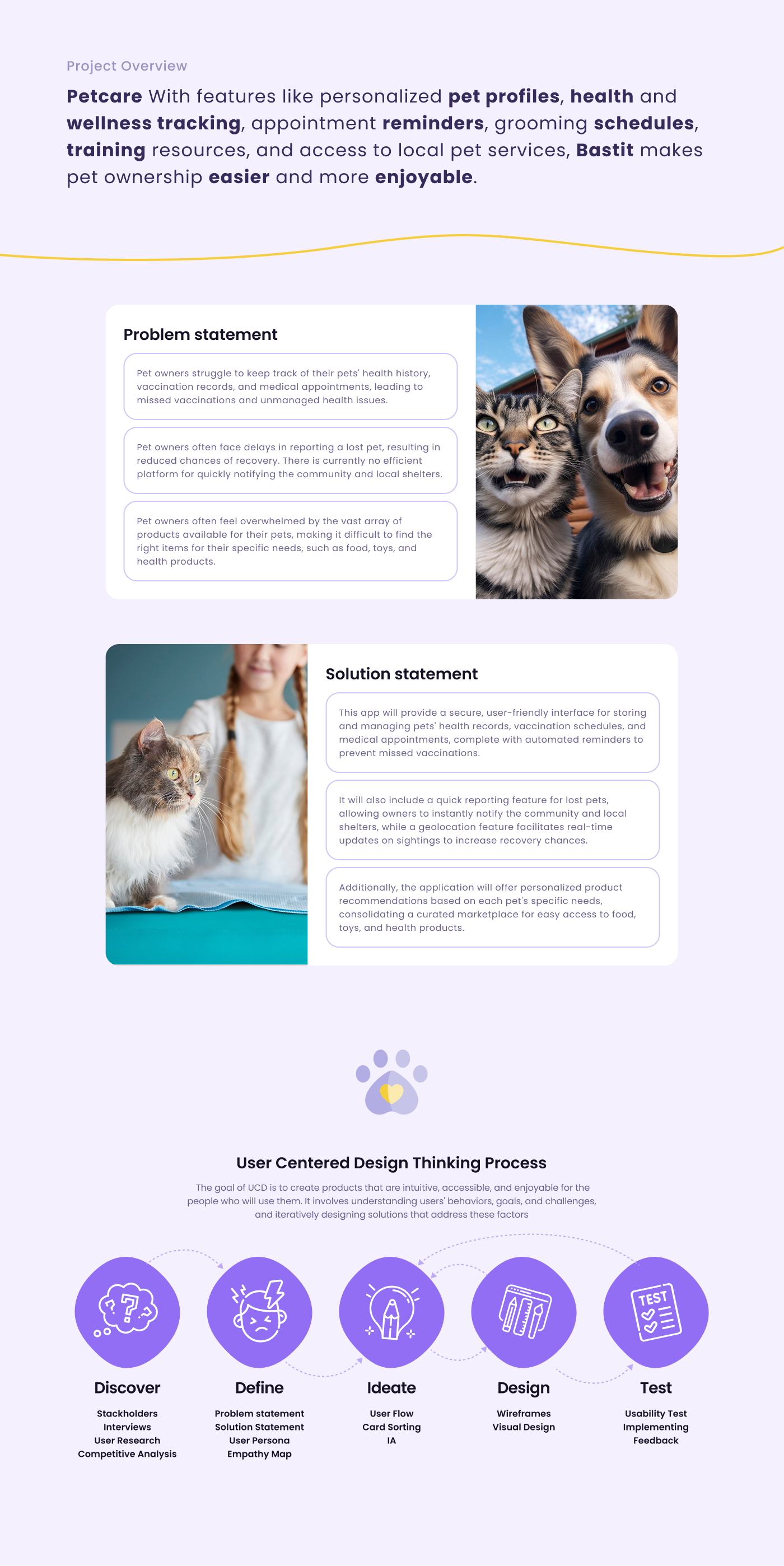 Project Overview

Petcare With features like personalized pet profiles, health and wellness tracking, appointment reminders, grooming schedules, training resources, and access to local pet services, Bastit makes pet ownership easier and more enjoyable.

Problem statement

Pet owners struggle to keep track of their pets' health history, vaccination records, and medical appointments, leading to missed vaccinations and unmanaged health issues.

Pet owners often face delays in reporting a lost pet, resulting in reduced chances of recovery. There is currently no efficient platform for quickly notifying the community and local shelters.

Pet owners often feel overwhelmed by the vast array of products available for their pets, making it difficult to find the right items for their specific needs, such as food, toys, and health products.

Solution statement

This app will provide a secure, user-friendly interface for storing and managing pets' health records, vaccination schedules, and medical appointments, complete with automated reminders to prevent missed vaccinations.

It will also include a quick reporting feature for lost pets, allowing owners to instantly notify the community and local shelters, while a geolocation feature facilitates real-time updates on sightings to increase recovery chances.

Additionally, the application will offer personalized product recommendations based on each pet's specific needs, consolidating a curated marketplace for easy access to food, toys, and health products.

User Centered Design Thinking Process

The goal of UCD is to create products that are intuitive, accessible, and enjoyable for the people who will use them. It involves understanding users' behaviors, goals, and challenges, and iteratively designing solutions that address these factors

TEST

Discover
Stackholders
Interviews
User Research
Competitive Analysis

Define
Problem statement
Solution Statement
User Persona
Empathy Map

Ideate
User Flow
Card Sorting
IA

Design
Wireframes
Visual Design

Test
Usability Test
Implementing
Feedback